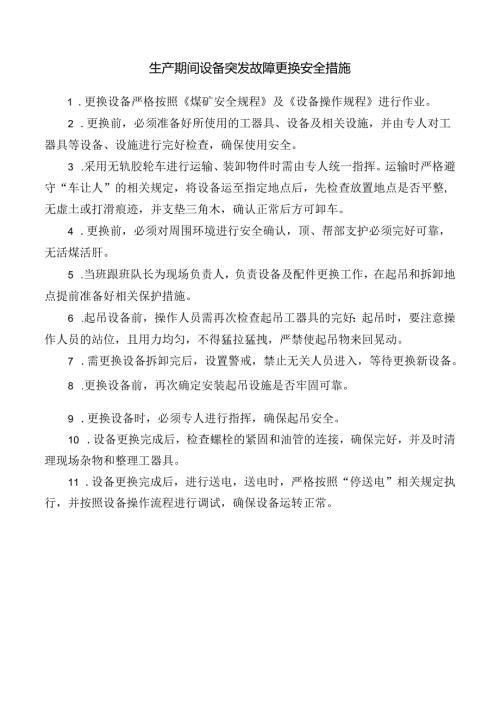 生产期间设备突发故障更换安全措施

1．更换设备严格按照《煤矿安全规程》及《设备操作规程》进行作业。

2．更换前，必须准备好所使用的工器具、设备及相关设施，并由专人对工器具等设备、设施进行完好检查，确保使用安全。

3．采用无轨胶轮车进行运输、装卸物件时需由专人统一指挥。运输时严格遵守“车让人”的相关规定，将设备运至指定地点后，先检查放置地点是否平整，无虚土或打滑痕迹，并支垫三角木，确认正常后方可卸车。

4．更换前，必须对周围环境进行安全确认，顶、帮部支护必须完好可靠，无活煤活肝。

5．当班跟班队长为现场负责人，负责设备及配件更换工作，在起吊和拆卸地点提前准备好相关保护措施。

6．起吊设备前，操作人员需再次检查起吊工器具的完好：起吊时，要注意操作人员的站位，且用力均匀，不得猛拉猛拽，严禁使起吊物来回晃动。

7．需更换设备拆卸完后，设置警戒，禁止无关人员进入，等待更换新设备。

8．更换设备前，再次确定安装起吊设施是否牢固可靠。

9．更换设备时，必须专人进行指挥，确保起吊安全。

10．设备更换完成后，检查螺栓的紧固和油管的连接，确保完好，并及时清理现场杂物和整理工器具。

11．设备更换完成后，进行送电，送电时，严格按照“停送电”相关规定执行，并按照设备操作流程进行调试，确保设备运转正常。